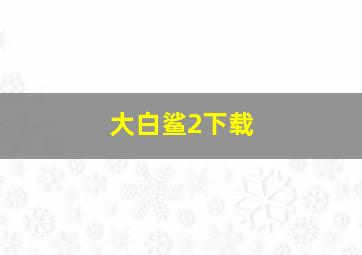 大白鲨2下载